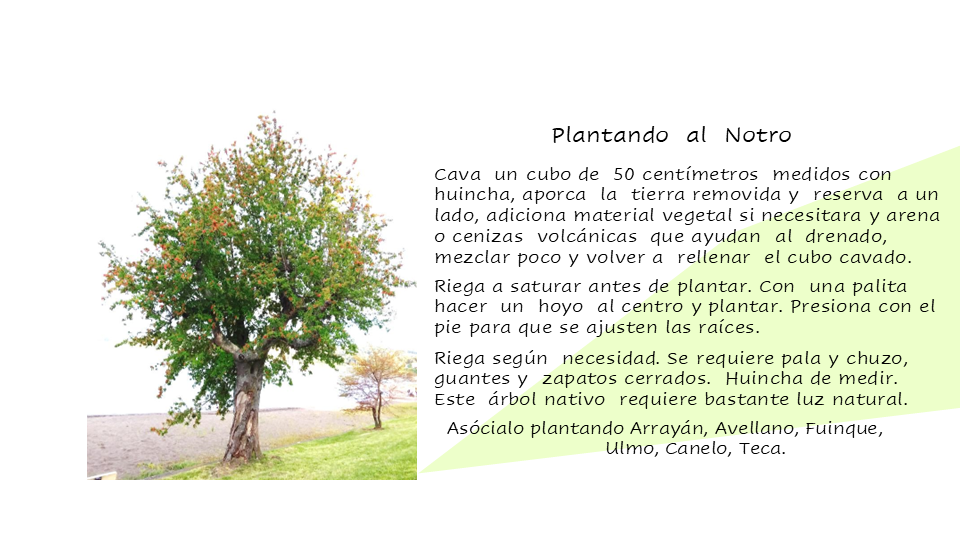 Plantando al Notro

Cava un cubo de 50 centímetros medidos con huincha, aporca la tierra removida y reserva a un lado, adiciona material vegetal si necesitara y arena o cenizas volcánicas que ayudan al drenado, mezclar poco y volver a rellenar el cubo cavado.

Riega a saturar antes de plantar. Con una palita hacer un hoyo al centro y plantar. Presiona con el pie para que se ajusten las raíces.

Riega según necesidad. Se requiere pala y chuzo, guantes y zapatos cerrados. Huincha de medir. Este árbol nativo requiere bastante luz natural.

Asócialo plantando Arrayán, Avellano, Fuinque, Ulmo, Canelo, Teca.